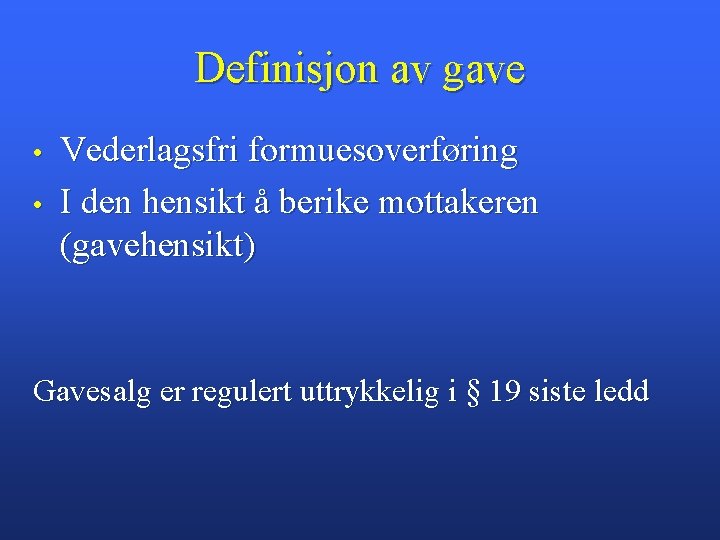 Definisjon av gave

• Vederlagsfri formuesoverføring
• I den hensikt å berike mottakeren (gavehensikt)

Gavesalg er regulert uttrykkelig i § 19 siste ledd